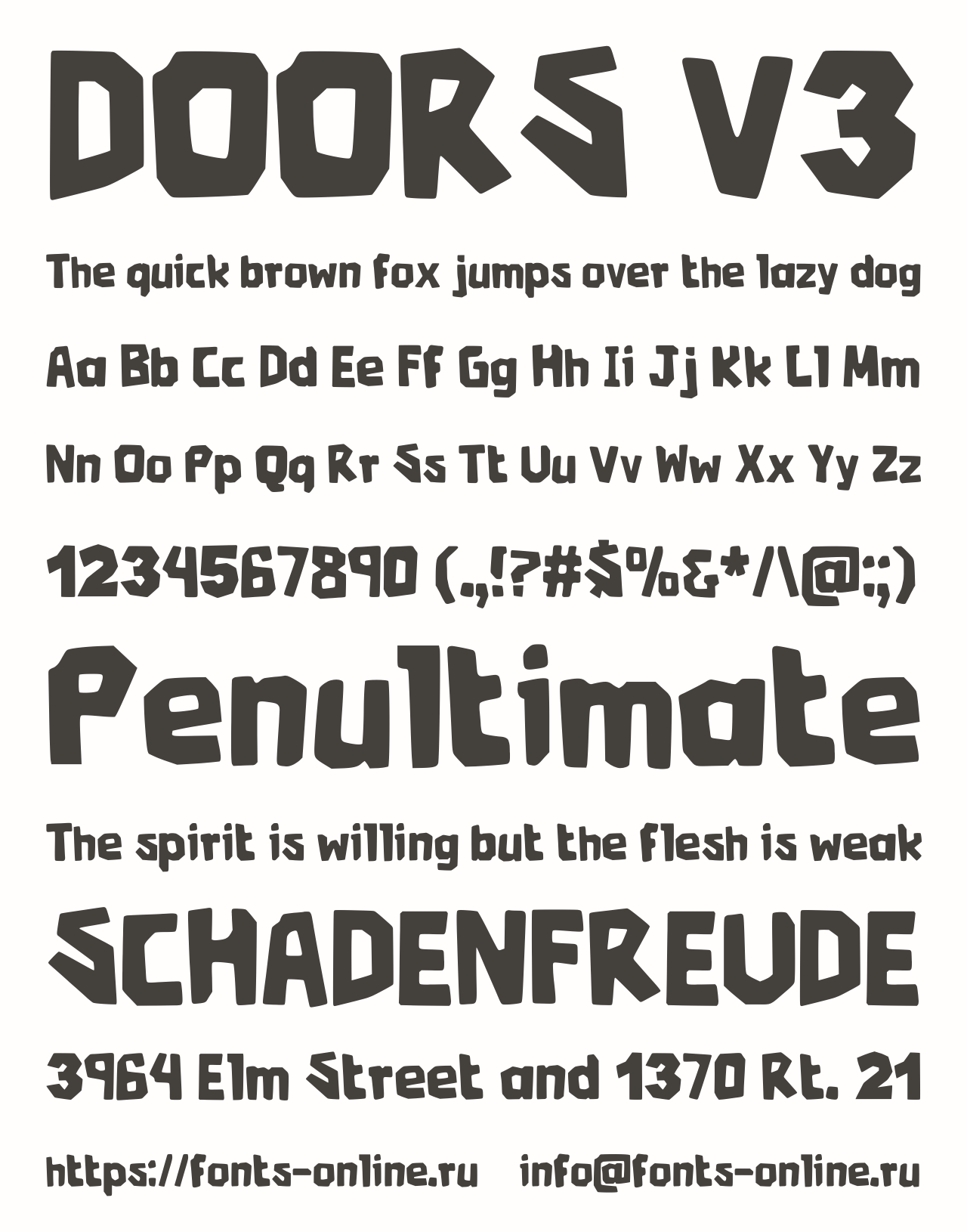 DOORS V3

The quick brown fox jumps over the lazy dog

Aa Bb Cc Dd Ee Ff Gg Hh Ii Jj Kk Ll Mm

Nn Oo Pp Qq Rr Ss Tt Uu Vv Ww Xx Yy Zz

1234567890 (.,!?#$%&*/\@:;)

Penultimate

The spirit is willing but the flesh is weak

SCHADENFREUDE

3964 Elm Street and 1370 Rt. 21

https://fonts-online.ru info@fonts-online.ru